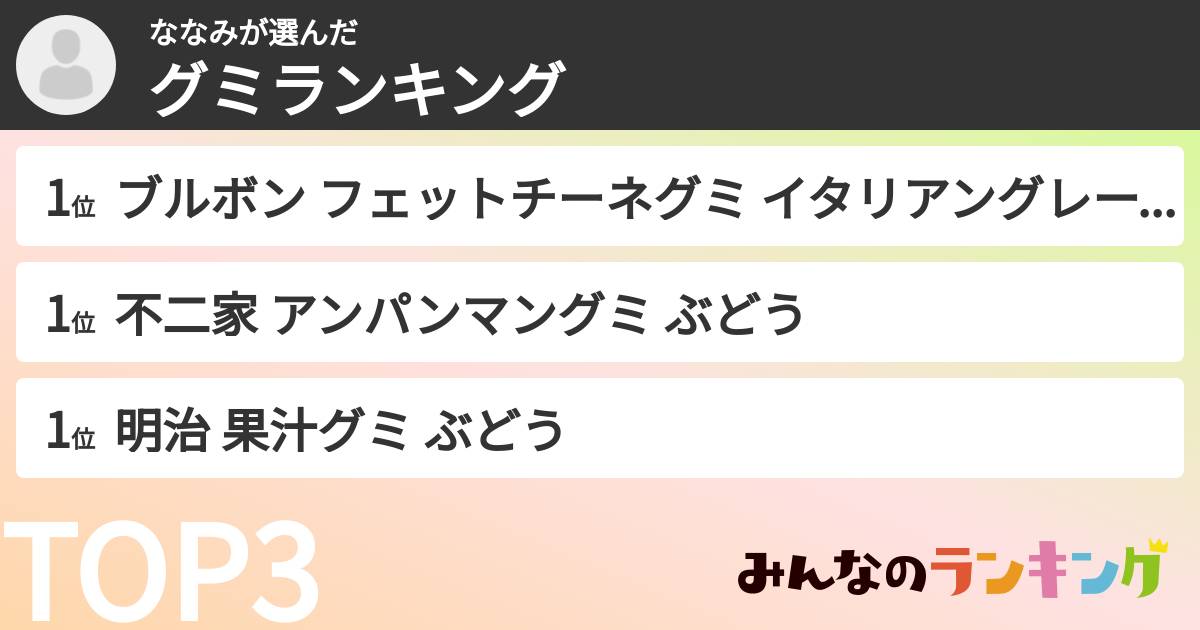 ななみが選んだ
グミランキング

1位 ブルボン フェットチーネグミ イタリアングレー…

1位 不二家 アンパンマングミ ぶどう

1位 明治 果汁グミ ぶどう

TOP3

みんなのランキング